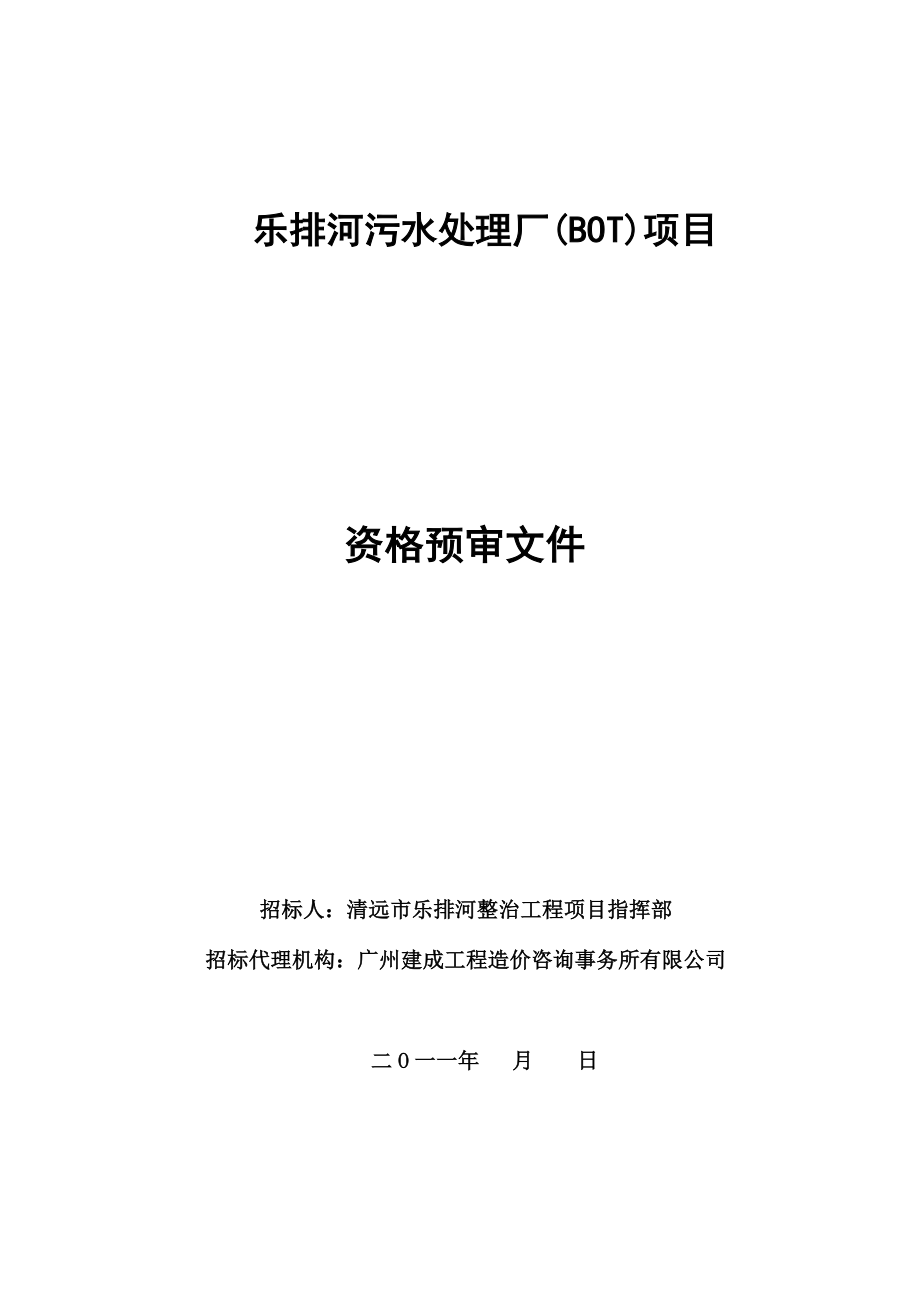 乐排河污水处理厂(BOT)项目

资格预审文件

招标人：清远市乐排河整治工程项目指挥部

招标代理机构：广州建成工程造价咨询事务所有限公司

二0一一年　月　日